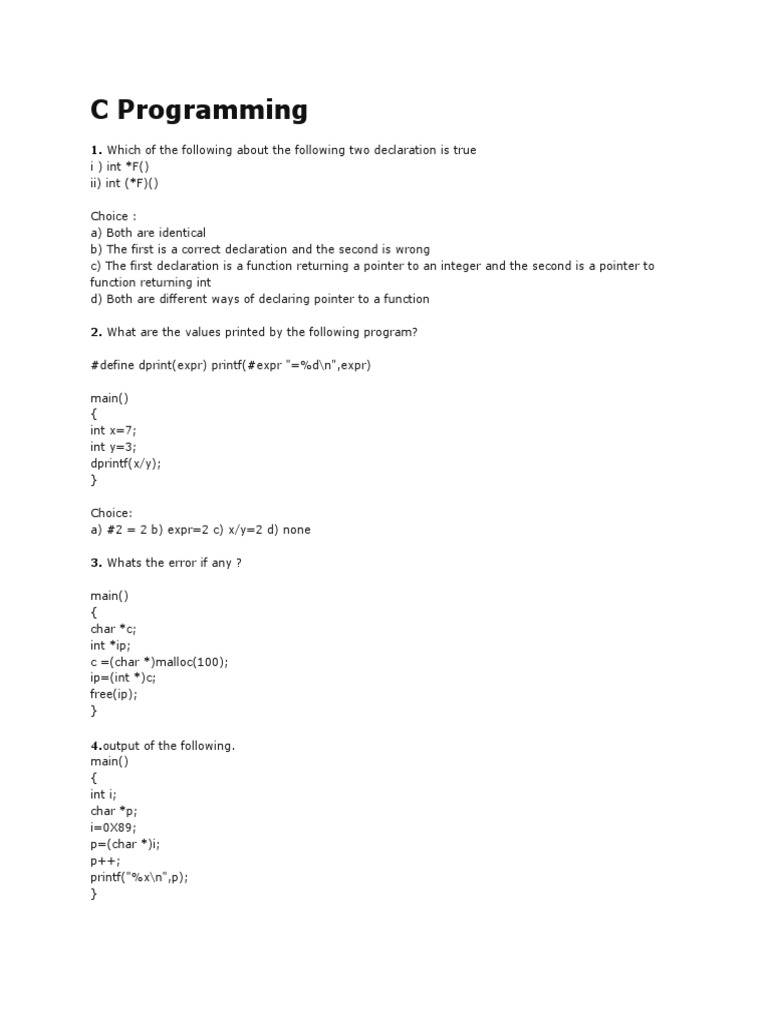 C Programming

1. Which of the following about the following two declaration is true
i ) int *F()
ii) int (*F)()

Choice :
a) Both are identical
b) The first is a correct declaration and the second is wrong
c) The first declaration is a function returning a pointer to an integer and the second is a pointer to function returning int
d) Both are different ways of declaring pointer to a function

2. What are the values printed by the following program?

#define dprint(expr) printf(#expr "=%d\n",expr)

main()
{
int x=7;
int y=3;
dprintf(x/y);
}

Choice:
a) #2 = 2 b) expr=2 c) x/y=2 d) none

3. Whats the error if any ?

main()
{
char *c;
int *ip;
c =(char *)malloc(100);
ip=(int *)c;
free(ip);
}

4.output of the following.
main()
{
int i;
char *p;
i=0X89;
p=(char *)i;
p++;
printf("%x\n",p);
}